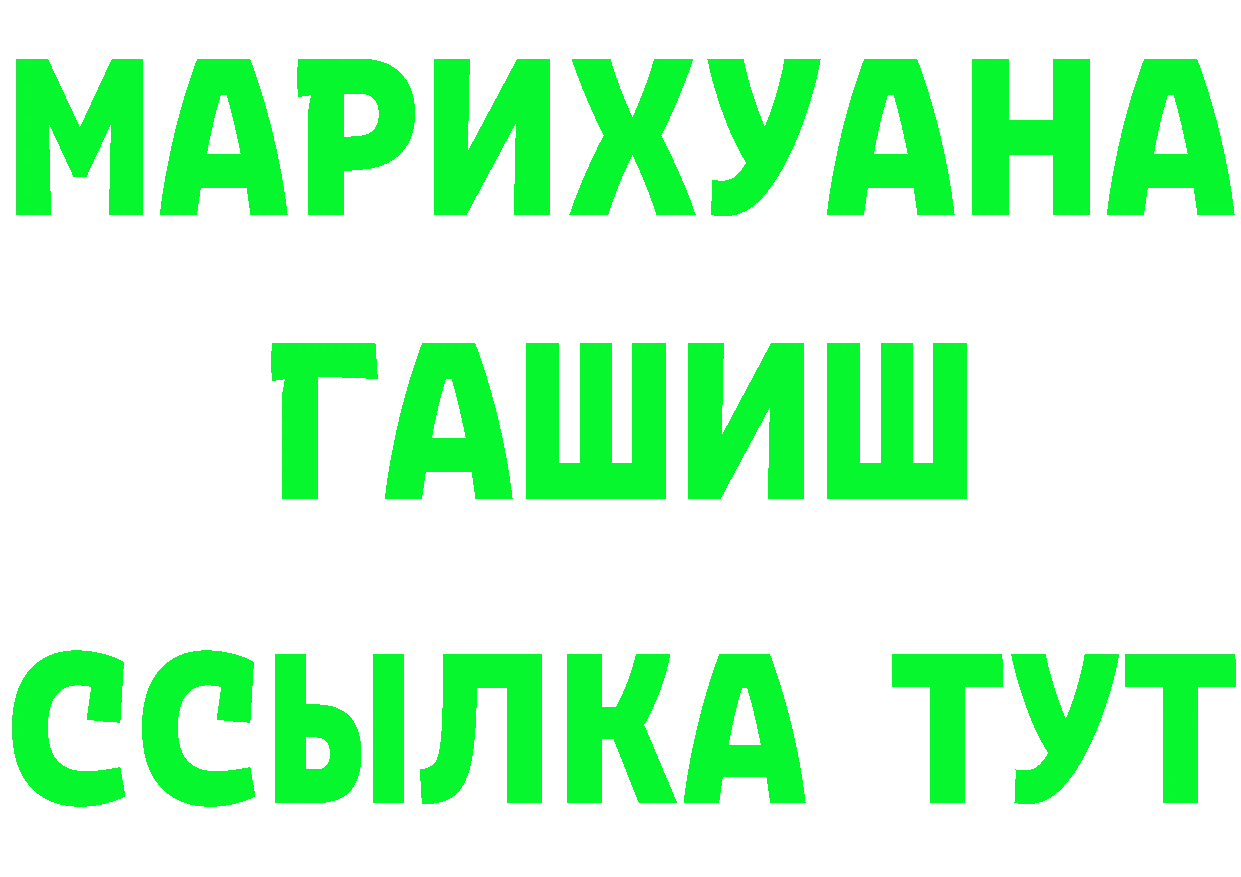 МАРИХУАНА ГАШИШ ССЫЛКА ТУТ